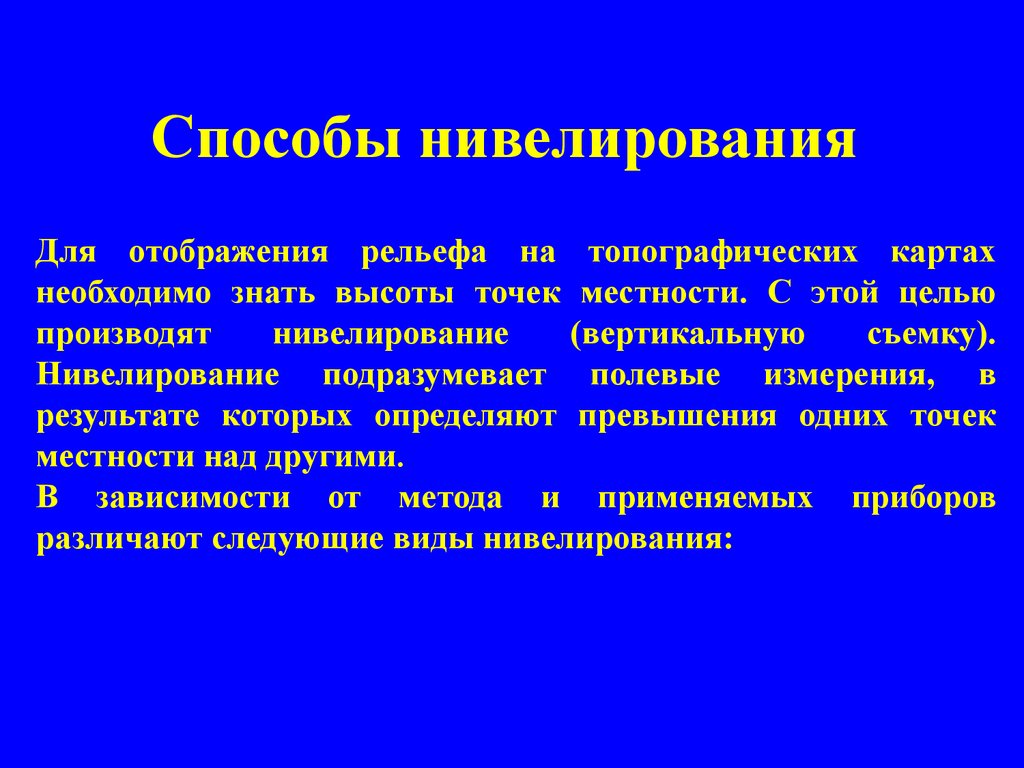 Способы нивелирования

Для отображения рельефа на топографических картах необходимо знать высоты точек местности. С этой целью производят нивелирование (вертикальную съемку). Нивелирование подразумевает полевые измерения, в результате которых определяют превышения одних точек местности над другими.
В зависимости от метода и применяемых приборов различают следующие виды нивелирования: